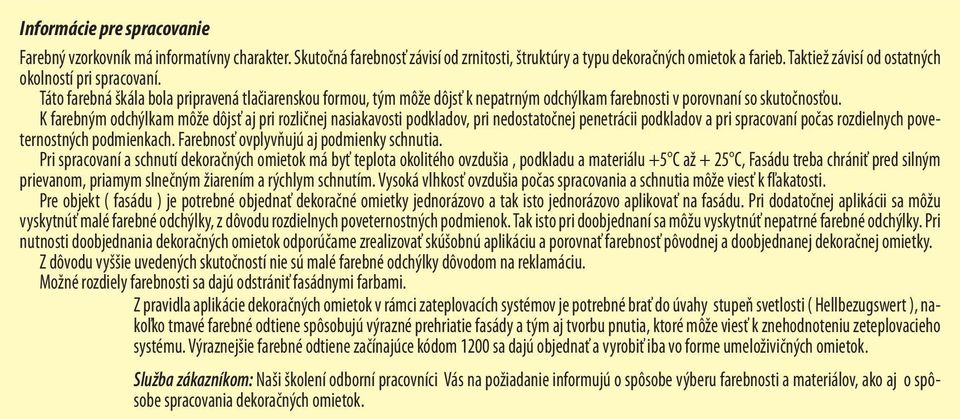 Informácie pre spracovanie

Farebný vzorkovník má informatívny charakter. Skutočná farebnosť závisí od zrnitosti, štruktúry a typu dekoračných omietok a farieb. Taktiež závisí od ostatných okolností pri spracovaní.

Táto farebná škála bola pripravená tlačiarenskou formou, tým môže dôjsť k nepatrným odchýlkam farebnosti v porovnaní so skutočnosťou.

K farebným odchýlkam môže dôjsť aj pri rozličnej nasiakavosti podkladov, pri nedostatočnej penetrácii podkladov a pri spracovaní počas rozdielnych poveternostných podmienkach. Farebnosť ovplyvňujú aj podmienky schnutia.

Pri spracovaní a schnutí dekoračných omietok má byť teplota okolitého ovzdušia , podkladu a materiálu +5°C až + 25°C, Fasádu treba chrániť pred silným prievanom, priamym slnečným žiarením a rýchlym schnutím. Vysoká vlhkosť ovzdušia počas spracovania a schnutia môže viesť k fľakatosti.

Pre objekt ( fasádu ) je potrebné objednať dekoračné omietky jednorázovo a tak isto jednorázovo aplikovať na fasádu. Pri dodatočnej aplikácii sa môžu vyskytnúť malé farebné odchýlky, z dôvodu rozdielnych poveternostných podmienok. Tak isto pri doobjednaní sa môžu vyskytnúť nepatrné farebné odchýlky. Pri nutnosti doobjednania dekoračných omietok odporúčame zrealizovať skúšobnú aplikáciu a porovnať farebnosť pôvodnej a doobjednanej dekoračnej omietky.

Z dôvodu vyššie uvedených skutočností nie sú malé farebné odchýlky dôvodom na reklamáciu.

Možné rozdiely farebnosti sa dajú odstrániť fasádnymi farbami.

Z pravidla aplikácie dekoračných omietok v rámci zateplovacích systémov je potrebné brať do úvahy stupeň svetlosti ( Hellbezugswert ), nakoľko tmavé farebné odtiene spôsobujú výrazné prehriatie fasády a tým aj tvorbu pnutia, ktoré môže viesť k znehodnoteniu zateplovacieho systému. Výraznejšie farebné odtiene začínajúce kódom 1200 sa dajú objednať a vyrobiť iba vo forme umeloživičných omietok.

Služba zákazníkom: Naši školení odborní pracovníci Vás na požiadanie informujú o spôsobe výberu farebnosti a materiálov, ako aj o spôsobe spracovania dekoračných omietok.